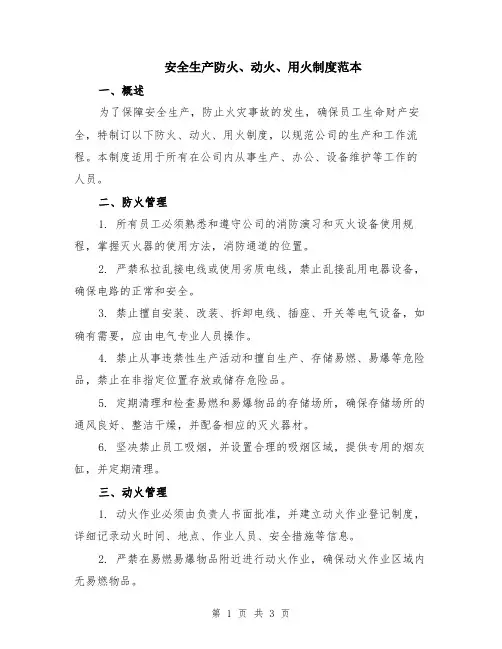 安全生产防火、动火、用火制度范本

一、概述

为了保障安全生产，防止火灾事故的发生，确保员工生命财产安全，特制订以下防火、动火、用火制度，以规范公司的生产和工作流程。本制度适用于所有在公司内从事生产、办公、设备维护等工作的人员。

二、防火管理

1. 所有员工必须熟悉和遵守公司的消防演习和灭火设备使用规程，掌握灭火器的使用方法，消防通道的位置。

2. 严禁私拉乱接电线或使用劣质电线，禁止乱接乱用电器设备，确保电路的正常和安全。

3. 禁止擅自安装、改装、拆卸电线、插座、开关等电气设备，如确有需要，应由电气专业人员操作。

4. 禁止从事违禁性生产活动和擅自生产、存储易燃、易爆等危险品，禁止在非指定位置存放或储存危险品。

5. 定期清理和检查易燃和易爆物品的存储场所，确保存储场所的通风良好、整洁干燥，并配备相应的灭火器材。

6. 坚决禁止员工吸烟，并设置合理的吸烟区域，提供专用的烟灰缸，并定期清理。

三、动火管理

1. 动火作业必须由负责人书面批准，并建立动火作业登记制度，详细记录动火时间、地点、作业人员、安全措施等信息。

2. 严禁在易燃易爆物品附近进行动火作业，确保动火作业区域内无易燃物品。

第 1 页 共 3 页